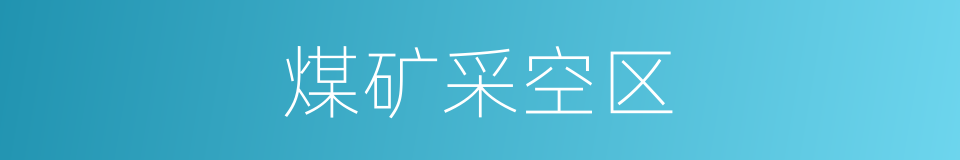 煤矿采空区